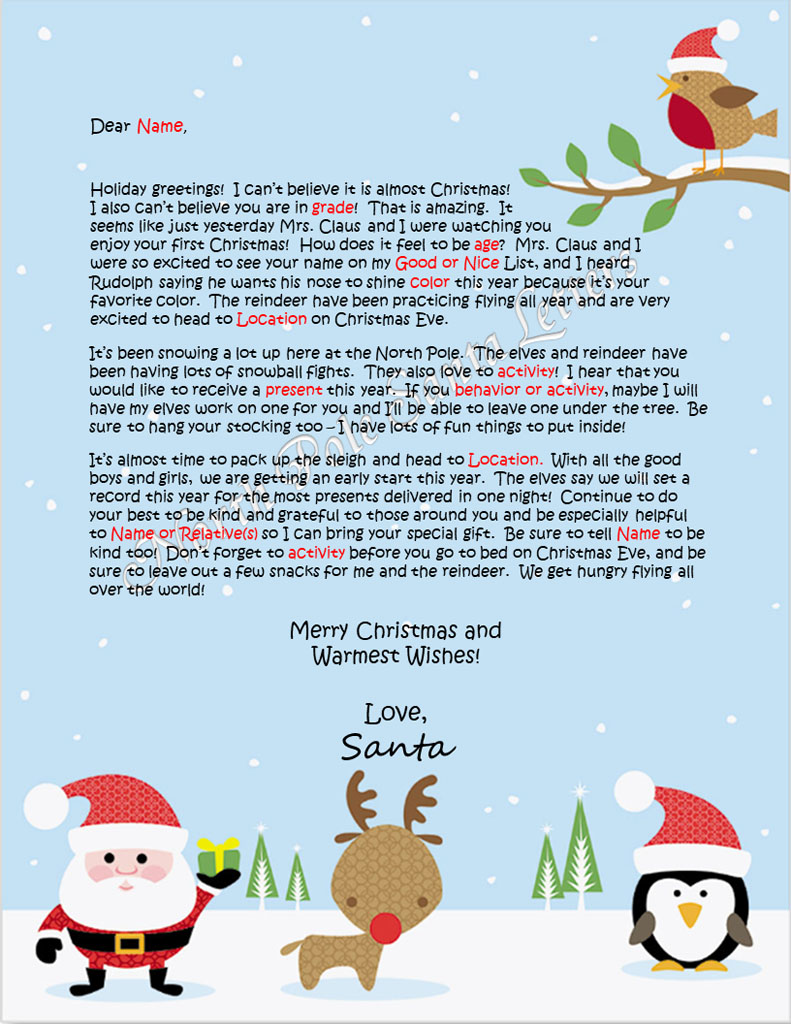 Dear Name,

Holiday greetings! I can't believe it is almost Christmas! I also can't believe you are in grade! That is amazing. It seems like just yesterday Mrs. Claus and I were watching you enjoy your first Christmas! How does it feel to be age? Mrs. Claus and I were so excited to see your name on my Good or Nice List, and I heard Rudolph saying he wants his nose to shine color this year because it's your favorite color. The reindeer have been practicing flying all year and are very excited to head to Location on Christmas Eve.

It's been snowing a lot up here at the North Pole. The elves and reindeer have been having lots of snowball fights. They also love to activity! I hear that you would like to receive a present this year. If you behavior or activity, maybe I will have my elves work on one for you and I'll be able to leave one under the tree. Be sure to hang your stocking too – I have lots of fun things to put inside!

It's almost time to pack up the sleigh and head to Location. With all the good boys and girls, we are getting an early start this year. The elves say we will set a record this year for the most presents delivered in one night! Continue to do your best to be kind and grateful to those around you and be especially helpful to Name or Relative(s) so I can bring your special gift. Be sure to tell Name to be kind too! Don't forget to activity before you go to bed on Christmas Eve, and be sure to leave out a few snacks for me and the reindeer. We get hungry flying all over the world!

Merry Christmas and Warmest Wishes!

Love,
Santa

North Pole Santa Letters